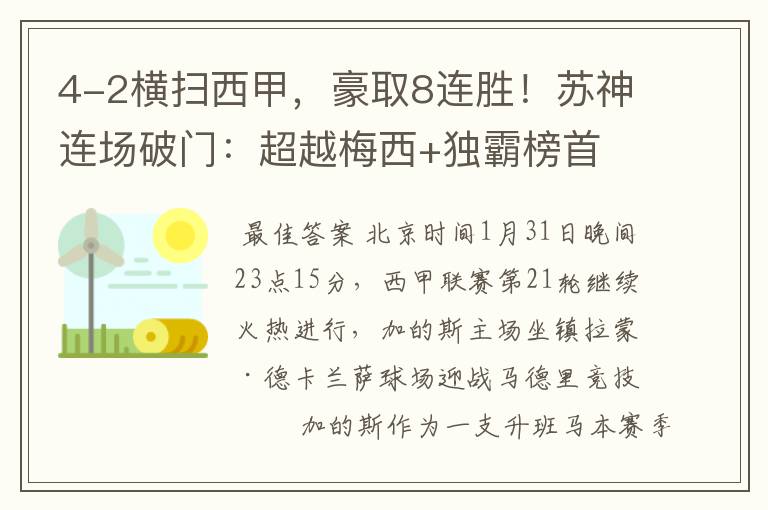 4-2横扫西甲，豪取8连胜！苏神连场破门：超越梅西+独霸榜首

最佳答案 北京时间1月31日晚间23点15分，西甲联赛第21轮继续火热进行，加的斯主场坐镇拉蒙·德卡兰萨球场迎战马德里竞技

加的斯作为一支升班马本赛季